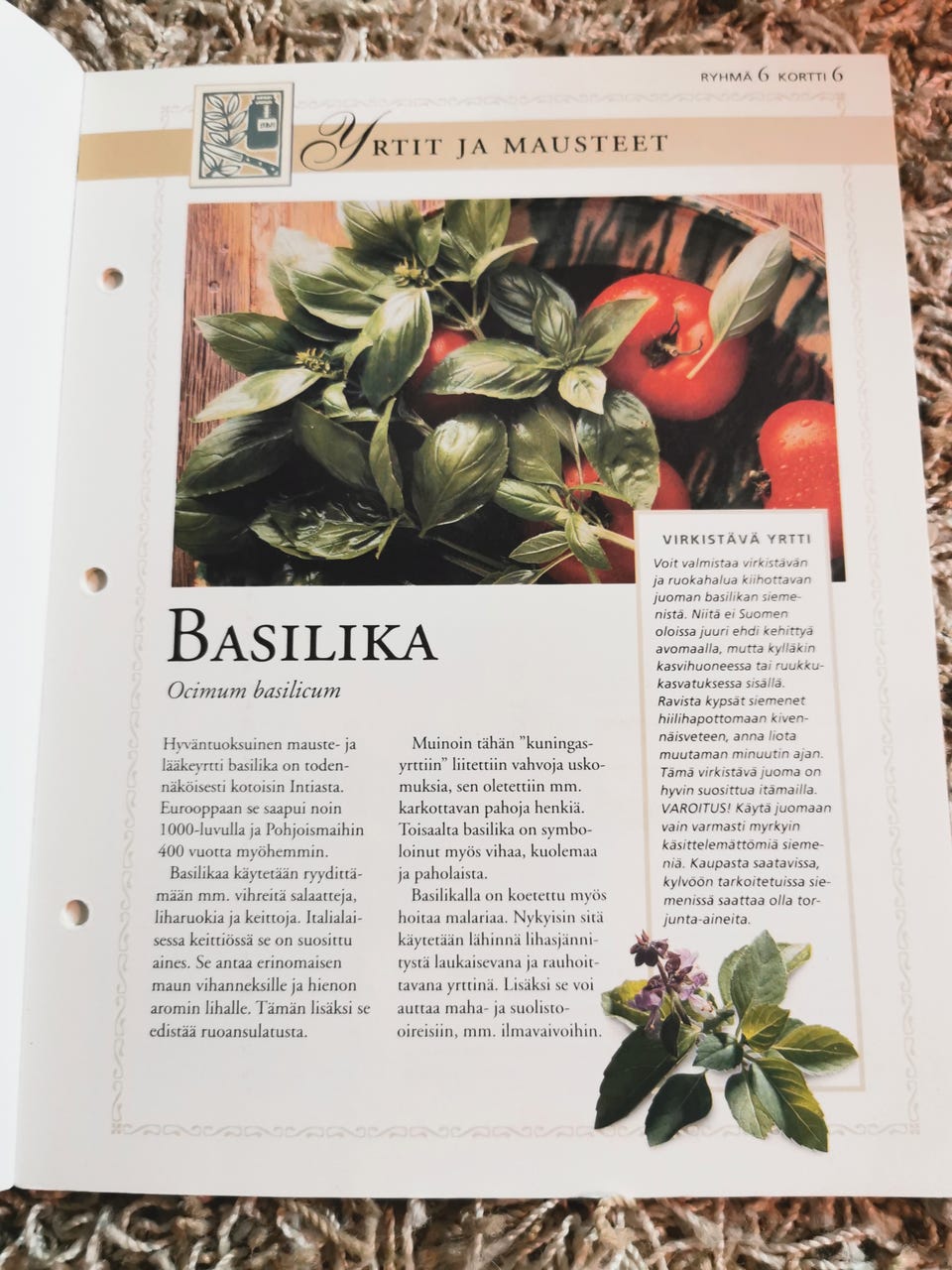 RYHMÄ 6 KORTTI 6

YRTIT JA MAUSTEET

BASILIKA

Ocimum basilicum

Hyväntuoksuinen mauste- ja lääkeyrtti basilika on todennäköisesti kotoisin Intiasta. Eurooppaan se saapui noin 1000-luvulla ja Pohjoismaihin 400 vuotta myöhemmin.

Basilikaa käytetään ryydittämään mm. vihreitä salaatteja, liharuokia ja keittoja. Italialaisessa keittiössä se on suosittu aines. Se antaa erinomaisen maun vihanneksille ja hienon aromin lihalle. Tämän lisäksi se edistää ruoansulatusta.

Muinoin tähän "kuningasyrttiin" liitettiin vahvoja uskomuksia, sen oletettiin mm. karkottavan pahoja henkiä. Toisaalta basilika on symboloinut myös vihaa, kuolemaa ja paholaista.

Basilikalla on koetettu myös hoitaa malariaa. Nykyisin sitä käytetään lähinnä lihasjännitystä laukaisevana ja rauhoittavana yrttinä. Lisäksi se voi auttaa maha- ja suolisto-oireisiin, mm. ilmavaivoihin.

VIRKISTÄVÄ YRTTI

Voit valmistaa virkistävän ja ruokahalua kiihottavan juoman basilikan siemenistä. Niitä ei Suomen oloissa juuri ehdi kehittyä avomaalla, mutta kylläkin kasvihuoneessa tai ruukkukasvatuksessa sisällä. Ravista kypsät siemenet hiilihapottomaan kivennäisveteen, anna liota muutaman minuutin ajan. Tämä virkistävä juoma on hyvin suosittua itämailla. VAROITUS! Käytä juomaan vain varmasti myrkyin käsittelemättömiä siemeniä. Kaupasta saatavissa, kylvöön tarkoitetuissa siemenissä saattaa olla torjunta-aineita.